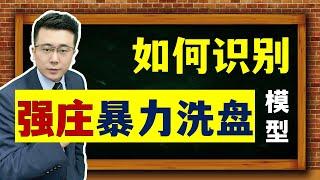 如何识别

强庄暴力洗盘

模型